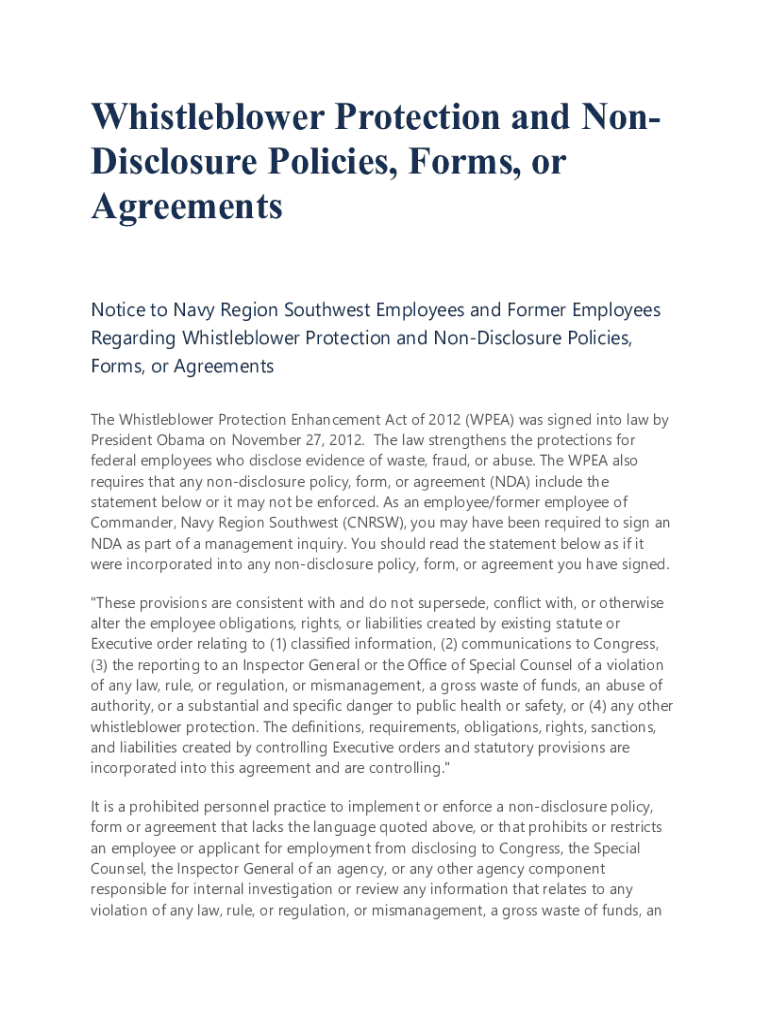 Whistleblower Protection and Non-Disclosure Policies, Forms, or Agreements

Notice to Navy Region Southwest Employees and Former Employees Regarding Whistleblower Protection and Non-Disclosure Policies, Forms, or Agreements

The Whistleblower Protection Enhancement Act of 2012 (WPEA) was signed into law by President Obama on November 27, 2012. The law strengthens the protections for federal employees who disclose evidence of waste, fraud, or abuse. The WPEA also requires that any non-disclosure policy, form, or agreement (NDA) include the statement below or it may not be enforced. As an employee/former employee of Commander, Navy Region Southwest (CNRSW), you may have been required to sign an NDA as part of a management inquiry. You should read the statement below as if it were incorporated into any non-disclosure policy, form, or agreement you have signed.

"These provisions are consistent with and do not supersede, conflict with, or otherwise alter the employee obligations, rights, or liabilities created by existing statute or Executive order relating to (1) classified information, (2) communications to Congress, (3) the reporting to an Inspector General or the Office of Special Counsel of a violation of any law, rule, or regulation, or mismanagement, a gross waste of funds, an abuse of authority, or a substantial and specific danger to public health or safety, or (4) any other whistleblower protection. The definitions, requirements, obligations, rights, sanctions, and liabilities created by controlling Executive orders and statutory provisions are incorporated into this agreement and are controlling."

It is a prohibited personnel practice to implement or enforce a non-disclosure policy, form or agreement that lacks the language quoted above, or that prohibits or restricts an employee or applicant for employment from disclosing to Congress, the Special Counsel, the Inspector General of an agency, or any other agency component responsible for internal investigation or review any information that relates to any violation of any law, rule, or regulation, or mismanagement, a gross waste of funds, an